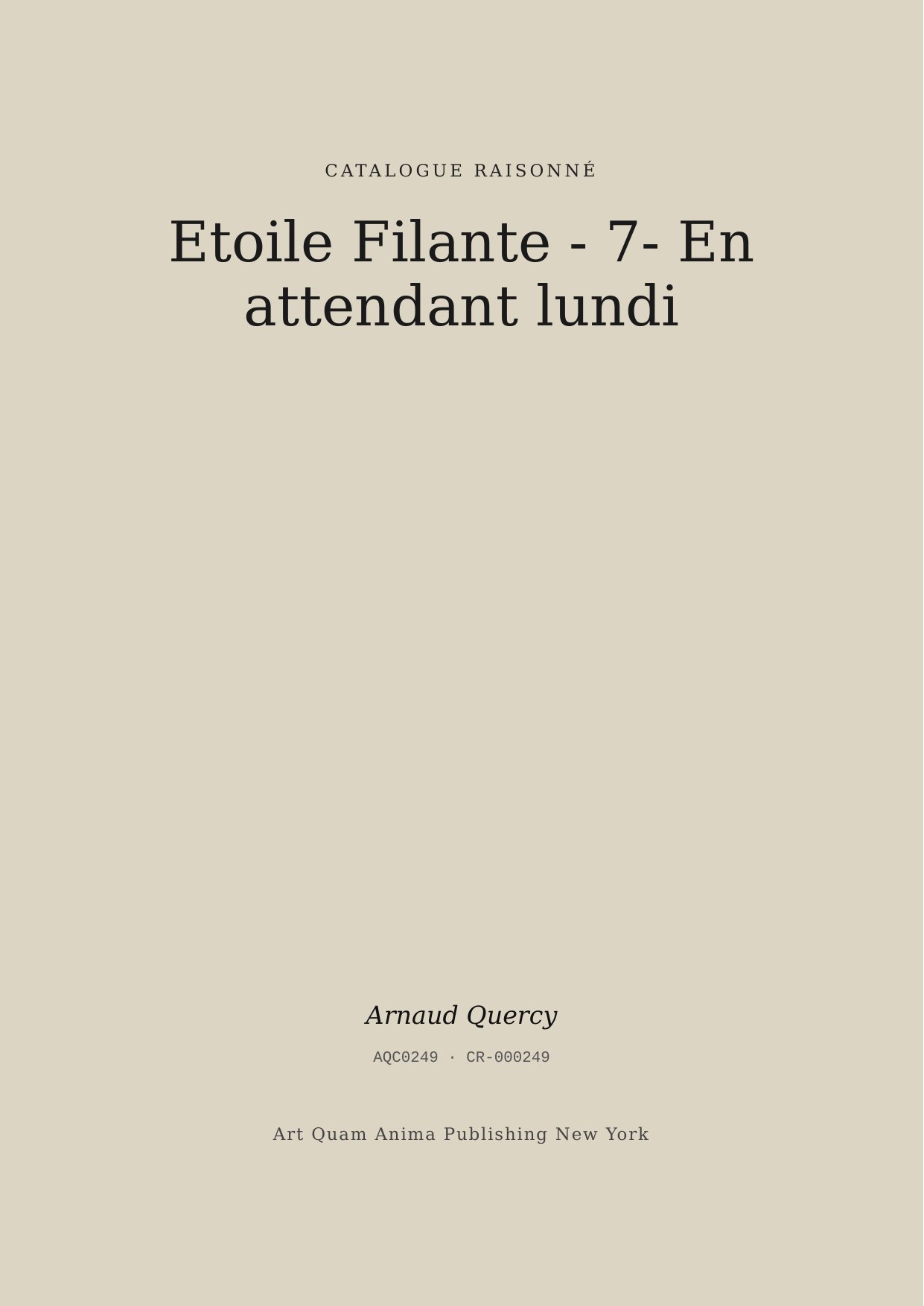 CATALOGUE RAISONNÉ

Etoile Filante - 7- En attendant lundi

Arnaud Quercy

AQC0249 · CR-000249

Art Quam Anima Publishing New York